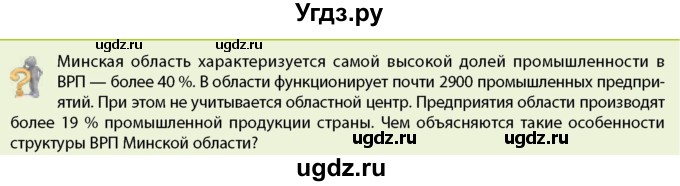 Угдз.ру

ugdz.ru ugdz.ru

Минская область характеризуется самой высокой долей промышленности в ВРП — более 40 %. В области функционирует почти 2900 промышленных предприятий. При этом не учитывается областной центр. Предприятия области производят более 19 % промышленной продукции страны. Чем объясняются такие особенности структуры ВРП Минской области?

ugdz.ru ugdz.ru

ugdz.ru